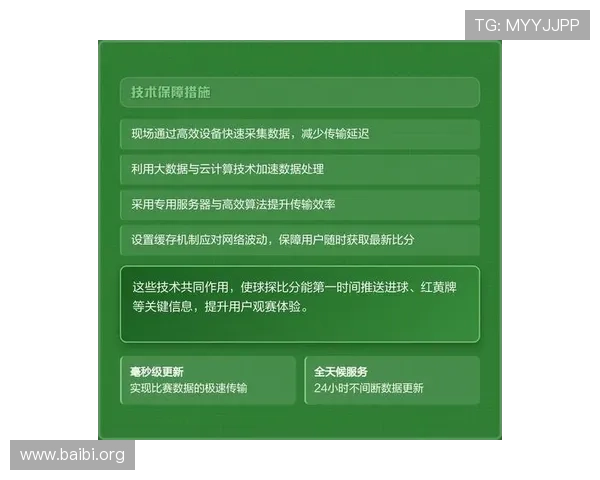 TG: MYYJJPP

技术保障措施

现场通过高效设备快速采集数据，减少传输延迟

利用大数据与云计算技术加速数据处理

采用专用服务器与高效算法提升传输效率

设置缓存机制应对网络波动，保障用户随时获取最新比分

这些技术共同作用，使球探比分能第一时间推送进球、红黄牌等关键信息，提升用户观赛体验。

毫秒级更新
实现比赛数据的极速传输

全天候服务
24小时不间断数据更新

www.baibi.org